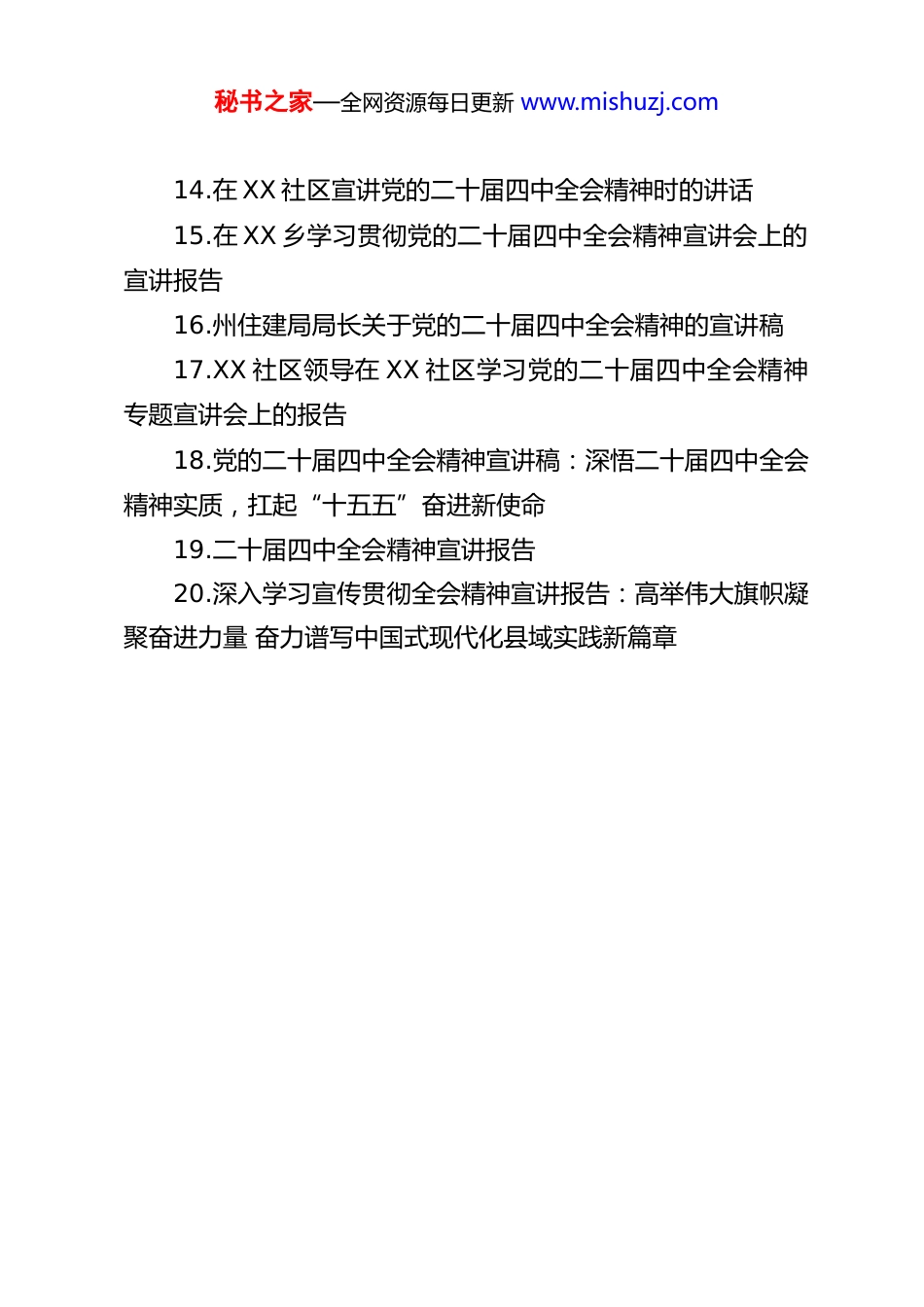 秘书之家—全网资源每日更新 www.mishuzj.com

14.在 XX 社区宣讲党的二十届四中全会精神时的讲话

15.在 XX 乡学习贯彻党的二十届四中全会精神宣讲会上的宣讲报告

16.州住建局局长关于党的二十届四中全会精神的宣讲稿

17.XX 社区领导在 XX 社区学习党的二十届四中全会精神专题宣讲会上的报告

18.党的二十届四中全会精神宣讲稿：深悟二十届四中全会精神实质，扛起“十五五”奋进新使命

19.二十届四中全会精神宣讲报告

20.深入学习宣传贯彻全会精神宣讲报告：高举伟大旗帜凝聚奋进力量 奋力谱写中国式现代化县域实践新篇章